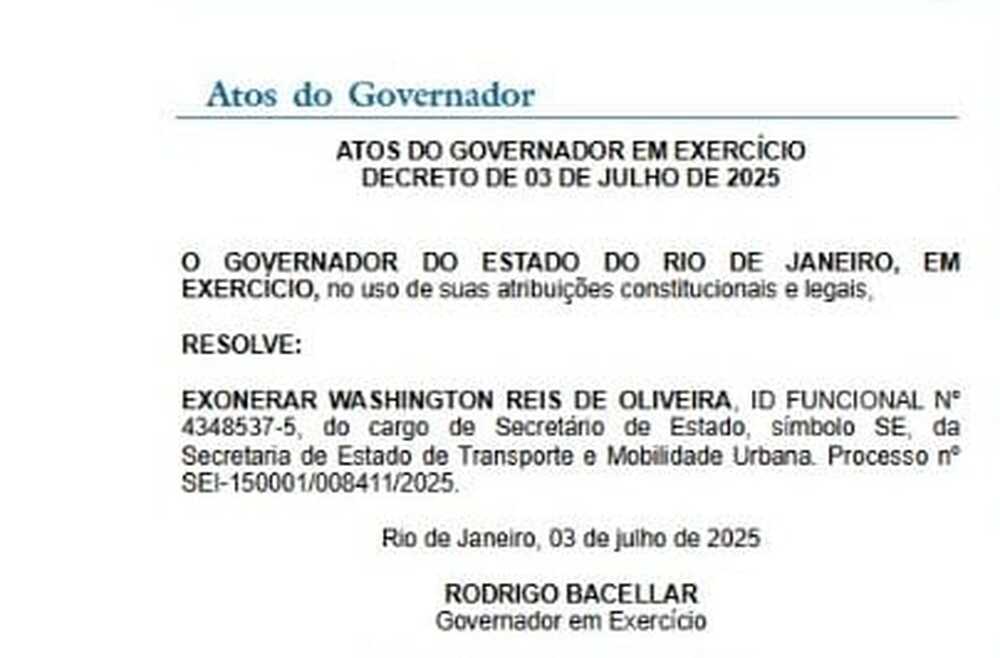 Atos do Governador

ATOS DO GOVERNADOR EM EXERCÍCIO
DECRETO DE 03 DE JULHO DE 2025

O GOVERNADOR DO ESTADO DO RIO DE JANEIRO, EM EXERCÍCIO, no uso de suas atribuições constitucionais e legais,

RESOLVE:

EXONERAR WASHINGTON REIS DE OLIVEIRA, ID FUNCIONAL Nº 4348537-5, do cargo de Secretário de Estado, símbolo SE, da Secretaria de Estado de Transporte e Mobilidade Urbana. Processo nº SEI-150001/008411/2025.

Rio de Janeiro, 03 de julho de 2025

RODRIGO BACELLAR
Governador em Exercício